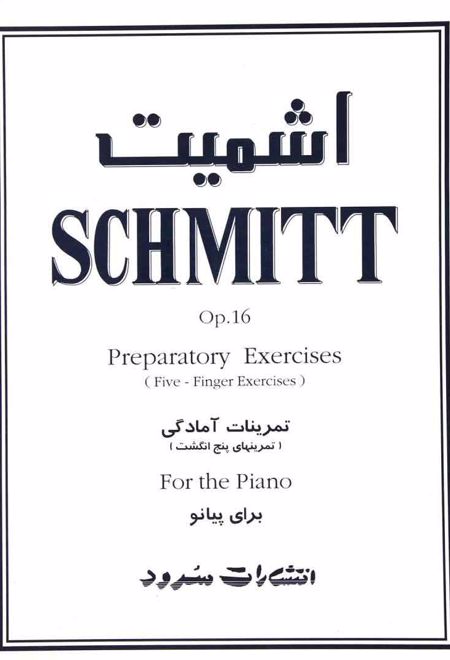 اشمیت

SCHMITT

Op.16

Preparatory Exercises

( Five - Finger Exercises )

تمرینات آمادگی

( تمرینهای پنج انگشت )

For the Piano

برای پیانو

انتشارات سرود